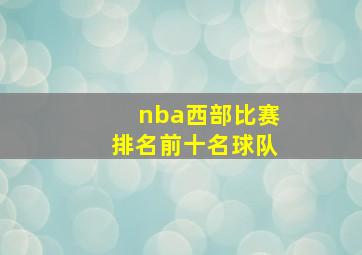 nba西部比赛
排名前十名球队